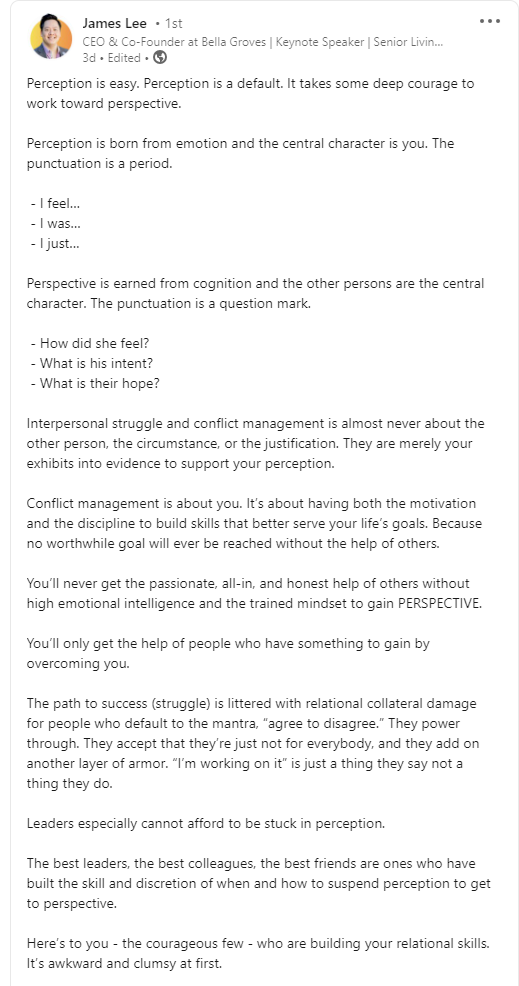 James Lee • 1st
CEO & Co-Founder at Bella Groves | Keynote Speaker | Senior Livin...
3d • Edited •

Perception is easy. Perception is a default. It takes some deep courage to work toward perspective.

Perception is born from emotion and the central character is you. The punctuation is a period.

- I feel...
- I was...
- I just...

Perspective is earned from cognition and the other persons are the central character. The punctuation is a question mark.

- How did she feel?
- What is his intent?
- What is their hope?

Interpersonal struggle and conflict management is almost never about the other person, the circumstance, or the justification. They are merely your exhibits into evidence to support your perception.

Conflict management is about you. It's about having both the motivation and the discipline to build skills that better serve your life's goals. Because no worthwhile goal will ever be reached without the help of others.

You'll never get the passionate, all-in, and honest help of others without high emotional intelligence and the trained mindset to gain PERSPECTIVE.

You'll only get the help of people who have something to gain by overcoming you.

The path to success (struggle) is littered with relational collateral damage for people who default to the mantra, "agree to disagree." They power through. They accept that they're just not for everybody, and they add on another layer of armor. "I'm working on it" is just a thing they say not a thing they do.

Leaders especially cannot afford to be stuck in perception.

The best leaders, the best colleagues, the best friends are ones who have built the skill and discretion of when and how to suspend perception to get to perspective.

Here's to you - the courageous few - who are building your relational skills. It's awkward and clumsy at first.